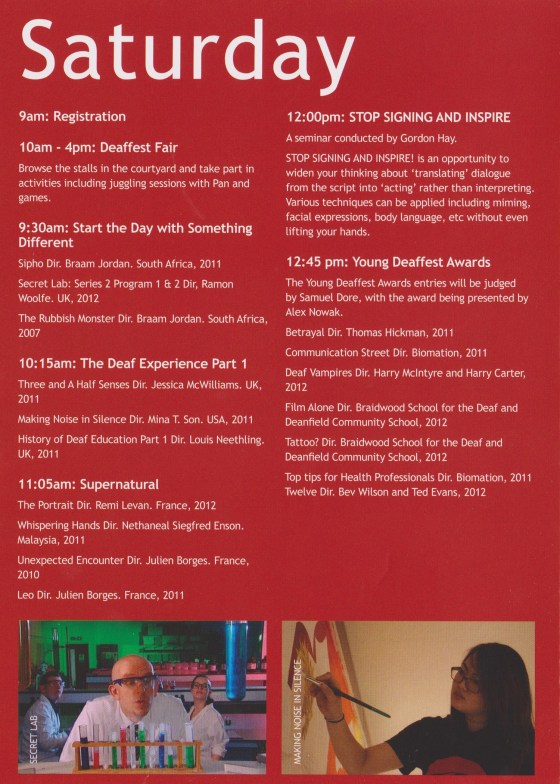 Saturday

9am: Registration

10am - 4pm: Deaffest Fair

Browse the stalls in the courtyard and take part in activities including juggling sessions with Pan and games.

9:30am: Start the Day with Something Different

Sipho Dir. Braam Jordan. South Africa, 2011

Secret Lab: Series 2 Program 1 & 2 Dir, Ramon Woolfe. UK, 2012

The Rubbish Monster Dir. Braam Jordan. South Africa, 2007

10:15am: The Deaf Experience Part 1

Three and A Half Senses Dir. Jessica McWilliams. UK, 2011

Making Noise in Silence Dir. Mina T. Son. USA, 2011

History of Deaf Education Part 1 Dir. Louis Neethling. UK, 2011

11:05am: Supernatural

The Portrait Dir. Remi Levan. France, 2012

Whispering Hands Dir. Nethaneal Siegfred Enson. Malaysia, 2011

Unexpected Encounter Dir. Julien Borges. France, 2010

Leo Dir. Julien Borges. France, 2011

12:00pm: STOP SIGNING AND INSPIRE

A seminar conducted by Gordon Hay.

STOP SIGNING AND INSPIRE! is an opportunity to widen your thinking about 'translating' dialogue from the script into 'acting' rather than interpreting. Various techniques can be applied including miming, facial expressions, body language, etc without even lifting your hands.

12:45 pm: Young Deaffest Awards

The Young Deaffest Awards entries will be judged by Samuel Dore, with the award being presented by Alex Nowak.

Betrayal Dir. Thomas Hickman, 2011

Communication Street Dir. Biomation, 2011

Deaf Vampires Dir. Harry McIntyre and Harry Carter, 2012

Film Alone Dir. Braidwood School for the Deaf and Deanfield Community School, 2012

Tattoo? Dir. Braidwood School for the Deaf and Deanfield Community School, 2012

Top tips for Health Professionals Dir. Biomation, 2011
Twelve Dir. Bev Wilson and Ted Evans, 2012

SECRET LAB

MAKING NOISE IN SILENCE